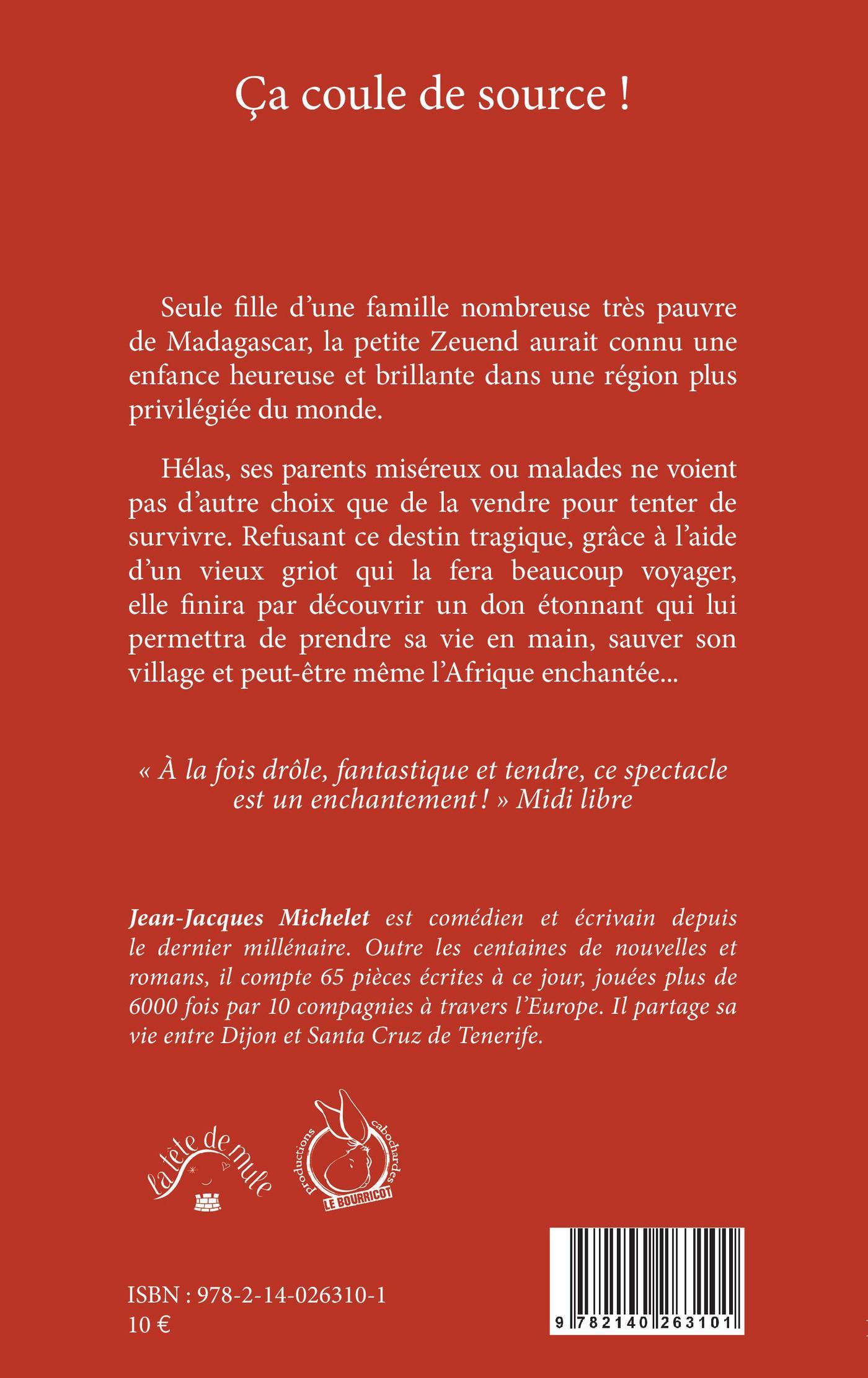 Ça coule de source !

Seule fille d'une famille nombreuse très pauvre de Madagascar, la petite Zeuend aurait connu une enfance heureuse et brillante dans une région plus privilégiée du monde.

Hélas, ses parents miséreux ou malades ne voient pas d'autre choix que de la vendre pour tenter de survivre. Refusant ce destin tragique, grâce à l'aide d'un vieux griot qui la fera beaucoup voyager, elle finira par découvrir un don étonnant qui lui permettra de prendre sa vie en main, sauver son village et peut-être même l'Afrique enchantée...

« À la fois drôle, fantastique et tendre, ce spectacle est un enchantement ! » Midi libre

Jean-Jacques Michelet est comédien et écrivain depuis le dernier millénaire. Outre les centaines de nouvelles et romans, il compte 65 pièces écrites à ce jour, jouées plus de 6000 fois par 10 compagnies à travers l'Europe. Il partage sa vie entre Dijon et Santa Cruz de Tenerife.

la tête de mule

productions cabochardes
LE BOURRICOT

ISBN : 978-2-14-026310-1
10 €

9 782140 263101